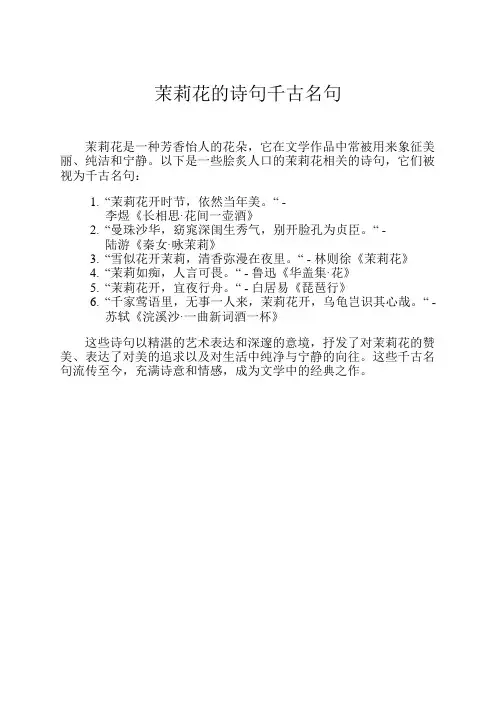 茉莉花的诗句千古名句

茉莉花是一种芳香怡人的花朵，它在文学作品中常被用来象征美丽、纯洁和宁静。以下是一些脍炙人口的茉莉花相关的诗句，它们被视为千古名句：

1. “茉莉花开时节，依然当年美。“ - 李煜《长相思·花间一壶酒》
2. “曼珠沙华，窈窕深闺生秀气，别开脸孔为贞臣。“ - 陆游《秦女·咏茉莉》
3. “雪似花开茉莉，清香弥漫在夜里。“ - 林则徐《茉莉花》
4. “茉莉如痴，人言可畏。“ - 鲁迅《华盖集·花》
5. “茉莉花开，宜夜行舟。“ - 白居易《琵琶行》
6. “千家莺语里，无事一人来，茉莉花开，乌龟岂识其心哉。“ - 苏轼《浣溪沙·一曲新词酒一杯》

这些诗句以精湛的艺术表达和深邃的意境，抒发了对茉莉花的赞美、表达了对美的追求以及对生活中纯净与宁静的向往。这些千古名句流传至今，充满诗意和情感，成为文学中的经典之作。